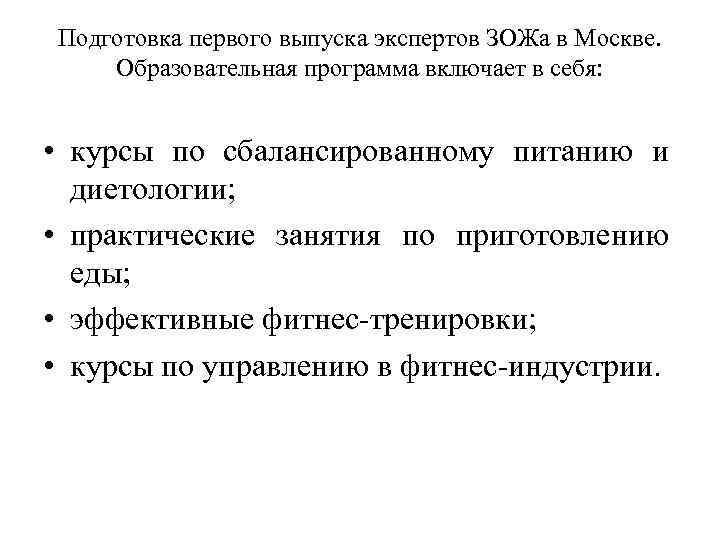 Подготовка первого выпуска экспертов ЗОЖа в Москве. Образовательная программа включает в себя:

• курсы по сбалансированному питанию и диетологии;
• практические занятия по приготовлению еды;
• эффективные фитнес-тренировки;
• курсы по управлению в фитнес-индустрии.